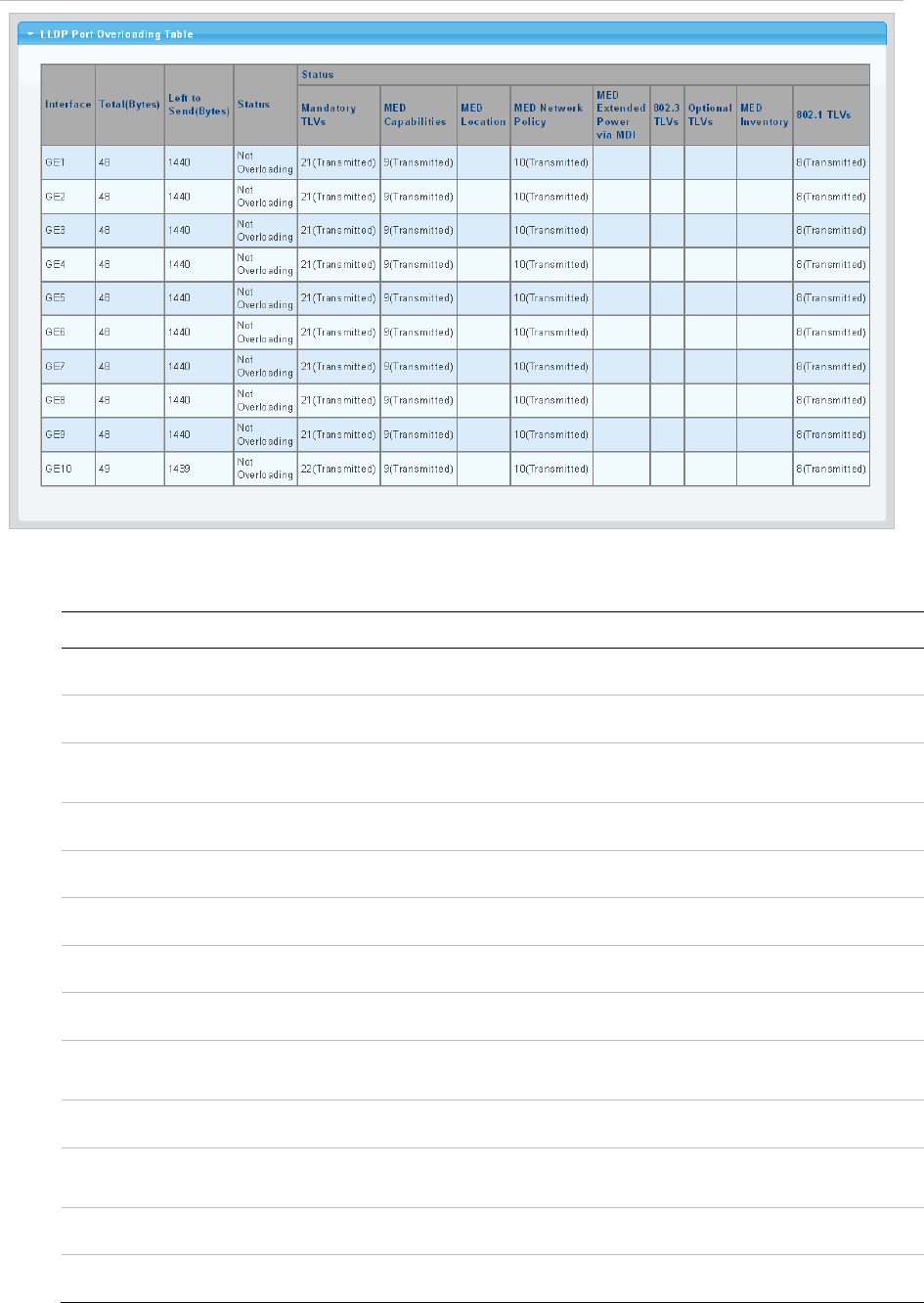 LLDP Port Overloading Table

| Interface | Total(Bytes) | Left to Send(Bytes) | Status | Status |  |  |  |  |  |  |  |  |
|---|---|---|---|---|---|---|---|---|---|---|---|---|
|  |  |  |  | Mandatory TLVs | MED Capabilities | MED Location | MED Network Policy | MED Extended Power via MDI | 802.3 TLVs | Optional TLVs | MED Inventory | 802.1 TLVs |
| GE1 | 48 | 1440 | Not Overloading | 21(Transmitted) | 9(Transmitted) |  | 10(Transmitted) |  |  |  |  | 8(Transmitted) |
| GE2 | 48 | 1440 | Not Overloading | 21(Transmitted) | 9(Transmitted) |  | 10(Transmitted) |  |  |  |  | 8(Transmitted) |
| GE3 | 48 | 1440 | Not Overloading | 21(Transmitted) | 9(Transmitted) |  | 10(Transmitted) |  |  |  |  | 8(Transmitted) |
| GE4 | 48 | 1440 | Not Overloading | 21(Transmitted) | 9(Transmitted) |  | 10(Transmitted) |  |  |  |  | 8(Transmitted) |
| GE5 | 48 | 1440 | Not Overloading | 21(Transmitted) | 9(Transmitted) |  | 10(Transmitted) |  |  |  |  | 8(Transmitted) |
| GE6 | 48 | 1440 | Not Overloading | 21(Transmitted) | 9(Transmitted) |  | 10(Transmitted) |  |  |  |  | 8(Transmitted) |
| GE7 | 48 | 1440 | Not Overloading | 21(Transmitted) | 9(Transmitted) |  | 10(Transmitted) |  |  |  |  | 8(Transmitted) |
| GE8 | 48 | 1440 | Not Overloading | 21(Transmitted) | 9(Transmitted) |  | 10(Transmitted) |  |  |  |  | 8(Transmitted) |
| GE9 | 48 | 1440 | Not Overloading | 21(Transmitted) | 9(Transmitted) |  | 10(Transmitted) |  |  |  |  | 8(Transmitted) |
| GE10 | 49 | 1439 | Not Overloading | 22(Transmitted) | 9(Transmitted) |  | 10(Transmitted) |  |  |  |  | 8(Transmitted) |